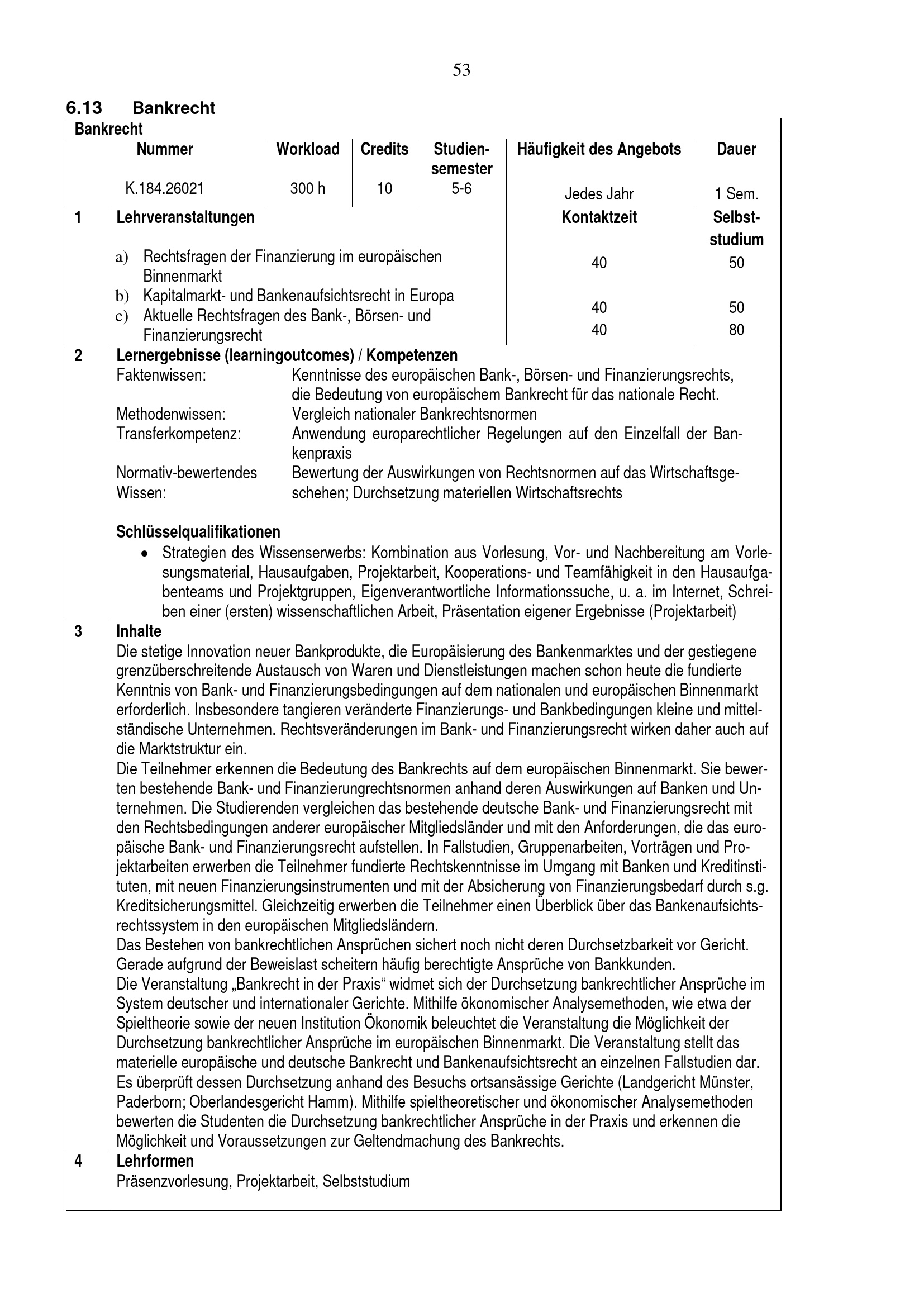 53

6.13 Bankrecht

Bankrecht

| Nummer | Workload | Credits | Studiensemester | Häufigkeit des Angebots | Dauer |
|---|---|---|---|---|---|
| K.184.26021 | 300 h | 10 | 5-6 | Jedes Jahr | 1 Sem. |

| 1 | Lehrveranstaltungen | Kontaktzeit | Selbststudium |
|---|---|---|---|
| | a) Rechtsfragen der Finanzierung im europäischen Binnenmarkt | 40 | 50 |
| | b) Kapitalmarkt- und Bankenaufsichtsrecht in Europa | 40 | 50 |
| | c) Aktuelle Rechtsfragen des Bank-, Börsen- und Finanzierungsrecht | 40 | 80 |

2 Lernergebnisse (learningoutcomes) / Kompetenzen

Faktenwissen: Kenntnisse des europäischen Bank-, Börsen- und Finanzierungsrechts, die Bedeutung von europäischem Bankrecht für das nationale Recht.
Methodenwissen: Vergleich nationaler Bankrechtsnormen
Transferkompetenz: Anwendung europarechtlicher Regelungen auf den Einzelfall der Bankenpraxis
Normativ-bewertendes Wissen: Bewertung der Auswirkungen von Rechtsnormen auf das Wirtschaftsgeschehen; Durchsetzung materiellen Wirtschaftsrechts

Schlüsselqualifikationen
• Strategien des Wissenserwerbs: Kombination aus Vorlesung, Vor- und Nachbereitung am Vorlesungsmaterial, Hausaufgaben, Projektarbeit, Kooperations- und Teamfähigkeit in den Hausaufgabenteams und Projektgruppen, Eigenverantwortliche Informationssuche, u. a. im Internet, Schreiben einer (ersten) wissenschaftlichen Arbeit, Präsentation eigener Ergebnisse (Projektarbeit)

3 Inhalte
Die stetige Innovation neuer Bankprodukte, die Europäisierung des Bankenmarktes und der gestiegene grenzüberschreitende Austausch von Waren und Dienstleistungen machen schon heute die fundierte Kenntnis von Bank- und Finanzierungsbedingungen auf dem nationalen und europäischen Binnenmarkt erforderlich. Insbesondere tangieren veränderte Finanzierungs- und Bankbedingungen kleine und mittelständische Unternehmen. Rechtsveränderungen im Bank- und Finanzierungsrecht wirken daher auch auf die Marktstruktur ein.
Die Teilnehmer erkennen die Bedeutung des Bankrechts auf dem europäischen Binnenmarkt. Sie bewerten bestehende Bank- und Finanzierungrechtsnormen anhand deren Auswirkungen auf Banken und Unternehmen. Die Studierenden vergleichen das bestehende deutsche Bank- und Finanzierungsrecht mit den Rechtsbedingungen anderer europäischer Mitgliedsländer und mit den Anforderungen, die das europäische Bank- und Finanzierungsrecht aufstellen. In Fallstudien, Gruppenarbeiten, Vorträgen und Projektarbeiten erwerben die Teilnehmer fundierte Rechtskenntnisse im Umgang mit Banken und Kreditinstituten, mit neuen Finanzierungsinstrumenten und mit der Absicherung von Finanzierungsbedarf durch s.g. Kreditsicherungsmittel. Gleichzeitig erwerben die Teilnehmer einen Überblick über das Bankenaufsichtsrechtssystem in den europäischen Mitgliedsländern.
Das Bestehen von bankrechtlichen Ansprüchen sichert noch nicht deren Durchsetzbarkeit vor Gericht. Gerade aufgrund der Beweislast scheitern häufig berechtigte Ansprüche von Bankkunden.
Die Veranstaltung „Bankrecht in der Praxis“ widmet sich der Durchsetzung bankrechtlicher Ansprüche im System deutscher und internationaler Gerichte. Mithilfe ökonomischer Analysemethoden, wie etwa der Spieltheorie sowie der neuen Institution Ökonomik beleuchtet die Veranstaltung die Möglichkeit der Durchsetzung bankrechtlicher Ansprüche im europäischen Binnenmarkt. Die Veranstaltung stellt das materielle europäische und deutsche Bankrecht und Bankenaufsichtsrecht an einzelnen Fallstudien dar. Es überprüft dessen Durchsetzung anhand des Besuchs ortsansässige Gerichte (Landgericht Münster, Paderborn; Oberlandesgericht Hamm). Mithilfe spieltheoretischer und ökonomischer Analysemethoden bewerten die Studenten die Durchsetzung bankrechtlicher Ansprüche in der Praxis und erkennen die Möglichkeit und Voraussetzungen zur Geltendmachung des Bankrechts.

4 Lehrformen
Präsenzvorlesung, Projektarbeit, Selbststudium